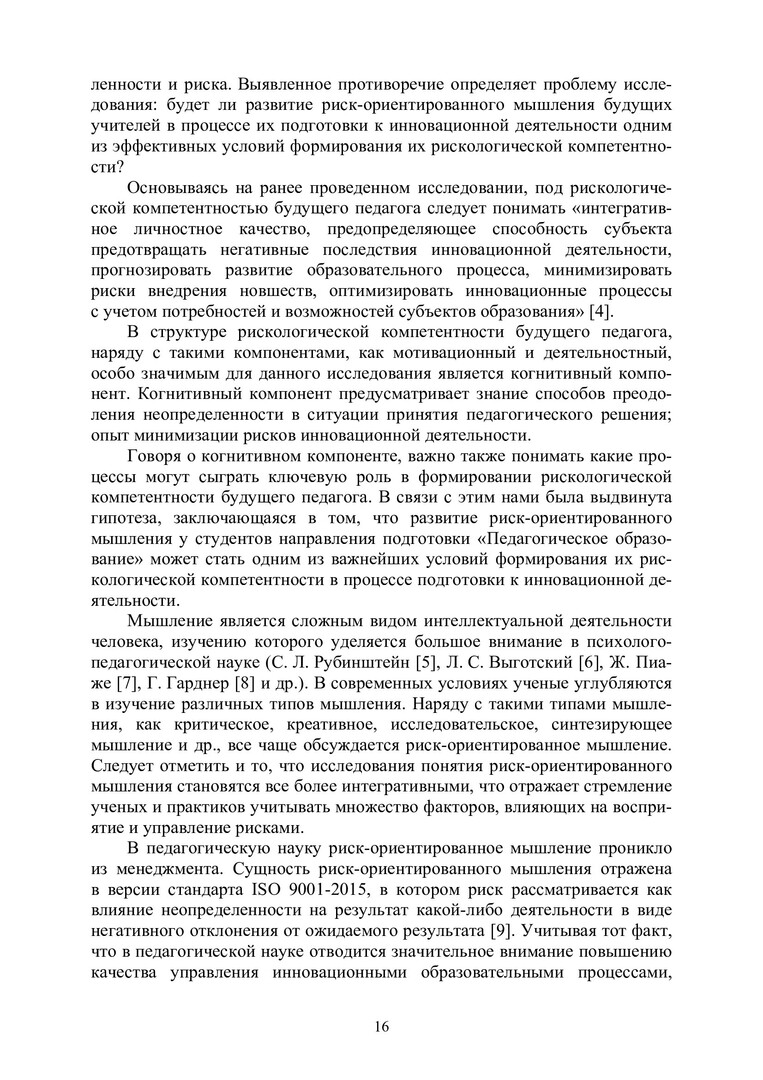 ленности и риска. Выявленное противоречие определяет проблему исследования: будет ли развитие риск-ориентированного мышления будущих учителей в процессе их подготовки к инновационной деятельности одним из эффективных условий формирования их рискологической компетентности?

Основываясь на ранее проведенном исследовании, под рискологической компетентностью будущего педагога следует понимать «интегративное личностное качество, предопределяющее способность субъекта предотвращать негативные последствия инновационной деятельности, прогнозировать развитие образовательного процесса, минимизировать риски внедрения новшеств, оптимизировать инновационные процессы с учетом потребностей и возможностей субъектов образования» [4].

В структуре рискологической компетентности будущего педагога, наряду с такими компонентами, как мотивационный и деятельностный, особо значимым для данного исследования является когнитивный компонент. Когнитивный компонент предусматривает знание способов преодоления неопределенности в ситуации принятия педагогического решения; опыт минимизации рисков инновационной деятельности.

Говоря о когнитивном компоненте, важно также понимать какие процессы могут сыграть ключевую роль в формировании рискологической компетентности будущего педагога. В связи с этим нами была выдвинута гипотеза, заключающаяся в том, что развитие риск-ориентированного мышления у студентов направления подготовки «Педагогическое образование» может стать одним из важнейших условий формирования их рискологической компетентности в процессе подготовки к инновационной деятельности.

Мышление является сложным видом интеллектуальной деятельности человека, изучению которого уделяется большое внимание в психолого-педагогической науке (С. Л. Рубинштейн [5], Л. С. Выготский [6], Ж. Пиаже [7], Г. Гарднер [8] и др.). В современных условиях ученые углубляются в изучение различных типов мышления. Наряду с такими типами мышления, как критическое, креативное, исследовательское, синтезирующее мышление и др., все чаще обсуждается риск-ориентированное мышление. Следует отметить и то, что исследования понятия риск-ориентированного мышления становятся все более интегративными, что отражает стремление ученых и практиков учитывать множество факторов, влияющих на восприятие и управление рисками.

В педагогическую науку риск-ориентированное мышление проникло из менеджмента. Сущность риск-ориентированного мышления отражена в версии стандарта ISO 9001-2015, в котором риск рассматривается как влияние неопределенности на результат какой-либо деятельности в виде негативного отклонения от ожидаемого результата [9]. Учитывая тот факт, что в педагогической науке отводится значительное внимание повышению качества управления инновационными образовательными процессами,

16